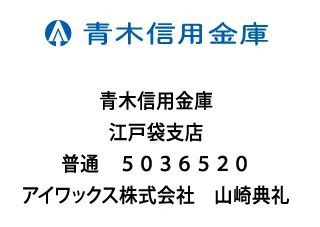 青木信用金庫

青木信用金庫
江戸袋支店
普通　５０３６５２０
アイワックス株式会社　山崎典礼